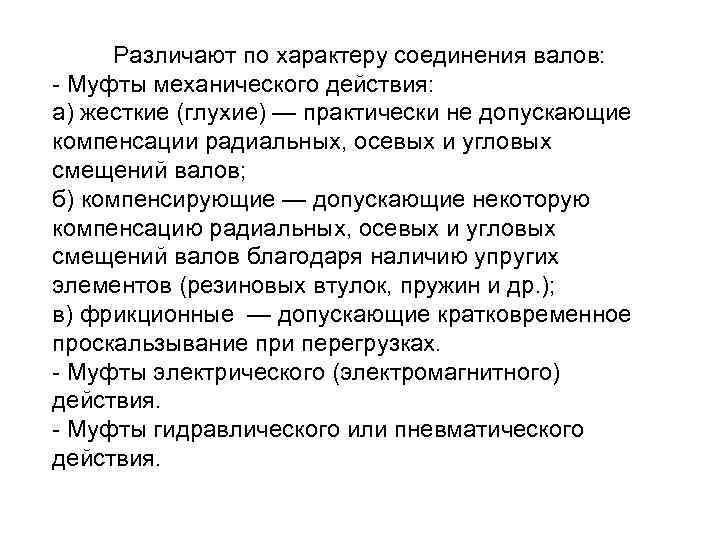 Различают по характеру соединения валов:
- Муфты механического действия:
а) жесткие (глухие) — практически не допускающие компенсации радиальных, осевых и угловых смещений валов;
б) компенсирующие — допускающие некоторую компенсацию радиальных, осевых и угловых смещений валов благодаря наличию упругих элементов (резиновых втулок, пружин и др.);
в) фрикционные — допускающие кратковременное проскальзывание при перегрузках.
- Муфты электрического (электромагнитного) действия.
- Муфты гидравлического или пневматического действия.